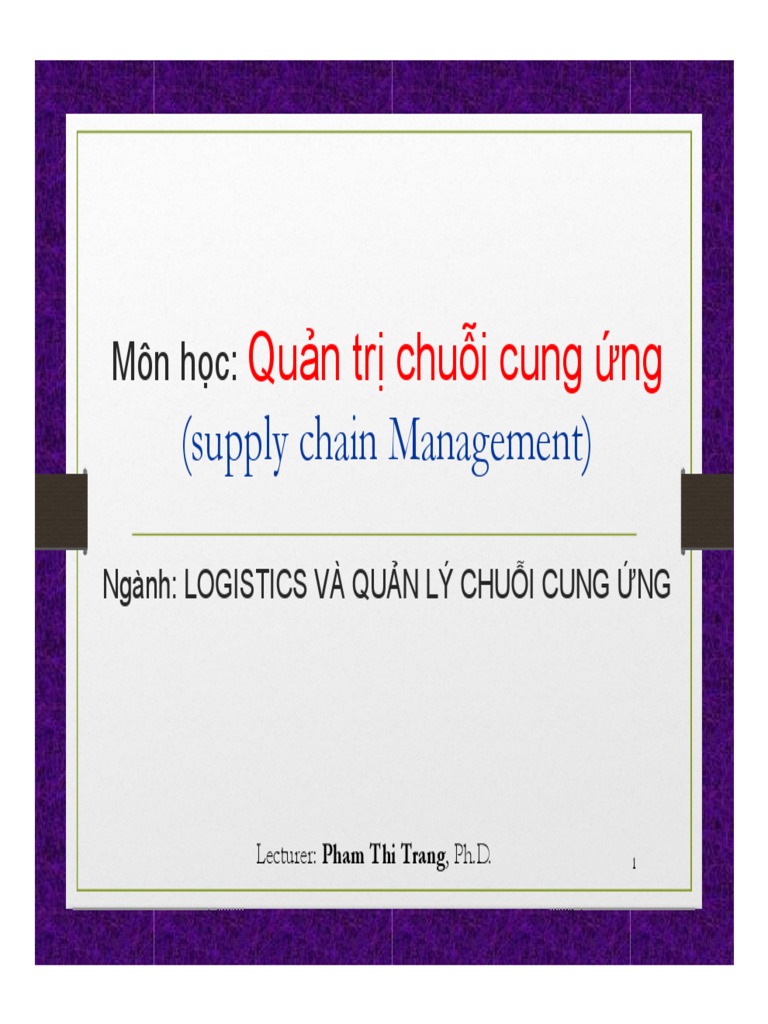 Môn học: Quản trị chuỗi cung ứng
(supply chain Management)

Ngành: LOGISTICS VÀ QUẢN LÝ CHUỖI CUNG ỨNG

Lecturer: Pham Thi Trang, Ph.D.

1